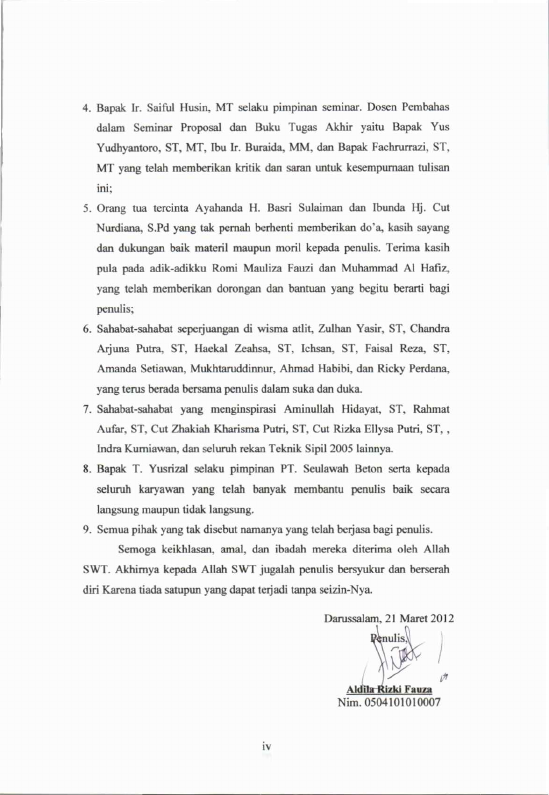 4. Bapak Ir. Saiful Husin, MT selaku pimpinan seminar. Dosen Pembahas dalam Seminar Proposal dan Buku Tugas Akhir yaitu Bapak Yus Yudhyantoro, ST, MT, Ibu Ir. Buraida, MM, dan Bapak Fachrurrazi, ST, MT yang telah memberikan kritik dan saran untuk kesempurnaan tulisan ini;

5. Orang tua tercinta Ayahanda H. Basri Sulaiman dan Ibunda Hj. Cut Nurdiana, S.Pd yang tak pernah berhenti memberikan do'a, kasih sayang dan dukungan baik materil maupun moril kepada penulis. Terima kasih pula pada adik-adikku Romi Mauliza Fauzi dan Muhammad Al Hafiz, yang telah memberikan dorongan dan bantuan yang begitu berarti bagi penulis;

6. Sahabat-sahabat seperjuangan di wisma atlit, Zulhan Yasir, ST, Chandra Arjuna Putra, ST, Haekal Zeahsa, ST, Ichsan, ST, Faisal Reza, ST, Amanda Setiawan, Mukhtaruddinnur, Ahmad Habibi, dan Ricky Perdana, yang terus berada bersama penulis dalam suka dan duka.

7. Sahabat-sahabat yang menginspirasi Aminullah Hidayat, ST, Rahmat Aufar, ST, Cut Zhakiah Kharisma Putri, ST, Cut Rizka Ellysa Putri, ST, , Indra Kurniawan, dan seluruh rekan Teknik Sipil 2005 lainnya.

8. Bapak T. Yusrizal selaku pimpinan PT. Seulawah Beton serta kepada seluruh karyawan yang telah banyak membantu penulis baik secara langsung maupun tidak langsung.

9. Semua pihak yang tak disebut namanya yang telah berjasa bagi penulis.

Semoga keikhlasan, amal, dan ibadah mereka diterima oleh Allah SWT. Akhirnya kepada Allah SWT jugalah penulis bersyukur dan berserah diri Karena tiada satupun yang dapat terjadi tanpa seizin-Nya.

Darussalam, 21 Maret 2012
Penulis,

Aldila Rizki Fauza
Nim. 0504101010007

iv